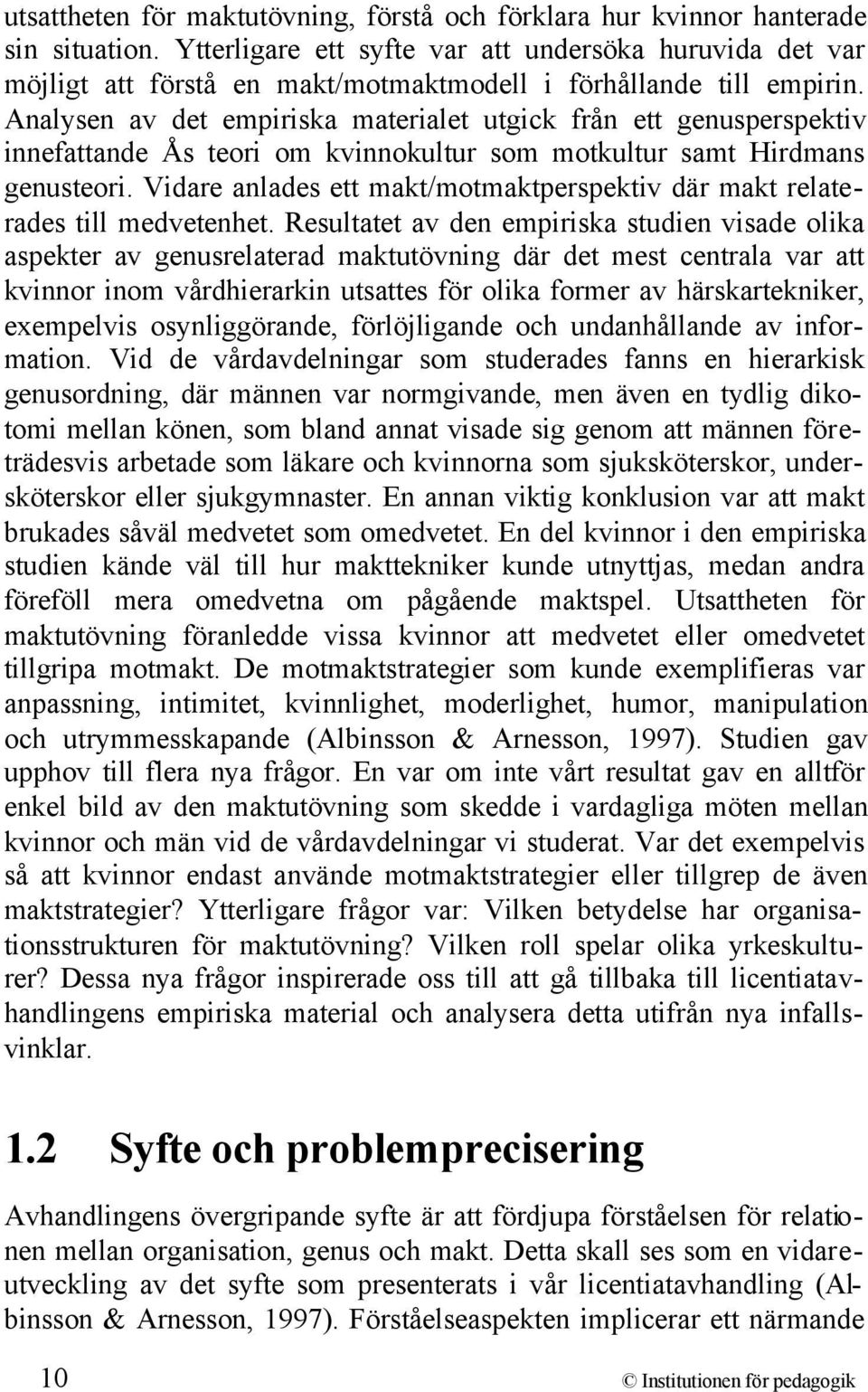 utsattheten för maktutövning, förstå och förklara hur kvinnor hanterade sin situation. Ytterligare ett syfte var att undersöka huruvida det var möjligt att förstå en makt/motmaktmodell i förhållande till empirin. Analysen av det empiriska materialet utgick från ett genusperspektiv innefattande Ås teori om kvinnokultur som motkultur samt Hirdmans genusteori. Vidare anlades ett makt/motmaktperspektiv där makt relaterades till medvetenhet. Resultatet av den empiriska studien visade olika aspekter av genusrelaterad maktutövning där det mest centrala var att kvinnor inom vårdhierarkin utsattes för olika former av härskartekniker, exempelvis osynliggörande, förlöjligande och undanhållande av information. Vid de vårdavdelningar som studerades fanns en hierarkisk genusordning, där männen var normgivande, men även en tydlig dikotomi mellan könen, som bland annat visade sig genom att männen företrädesvis arbetade som läkare och kvinnorna som sjuksköterskor, undersköterskor eller sjukgymnaster. En annan viktig konklusion var att makt brukades såväl medvetet som omedvetet. En del kvinnor i den empiriska studien kände väl till hur makttekniker kunde utnyttjas, medan andra föreföll mera omedvetna om pågående maktspel. Utsattheten för maktutövning föranledde vissa kvinnor att medvetet eller omedvetet tillgripa motmakt. De motmaktstrategier som kunde exemplifieras var anpassning, intimitet, kvinnlighet, moderlighet, humor, manipulation och utrymmesskapande (Albinsson & Arnesson, 1997). Studien gav upphov till flera nya frågor. En var om inte vårt resultat gav en alltför enkel bild av den maktutövning som skedde i vardagliga möten mellan kvinnor och män vid de vårdavdelningar vi studerat. Var det exempelvis så att kvinnor endast använde motmaktstrategier eller tillgrep de även maktstrategier? Ytterligare frågor var: Vilken betydelse har organisationsstrukturen för maktutövning? Vilken roll spelar olika yrkeskulturer? Dessa nya frågor inspirerade oss till att gå tillbaka till licentiatavhandlingens empiriska material och analysera detta utifrån nya infallsvinklar.

1.2 Syfte och problemprecisering

Avhandlingens övergripande syfte är att fördjupa förståelsen för relationen mellan organisation, genus och makt. Detta skall ses som en vidareutveckling av det syfte som presenterats i vår licentiatavhandling (Albinsson & Arnesson, 1997). Förståelseaspekten implicerar ett närmande

10 © Institutionen för pedagogik